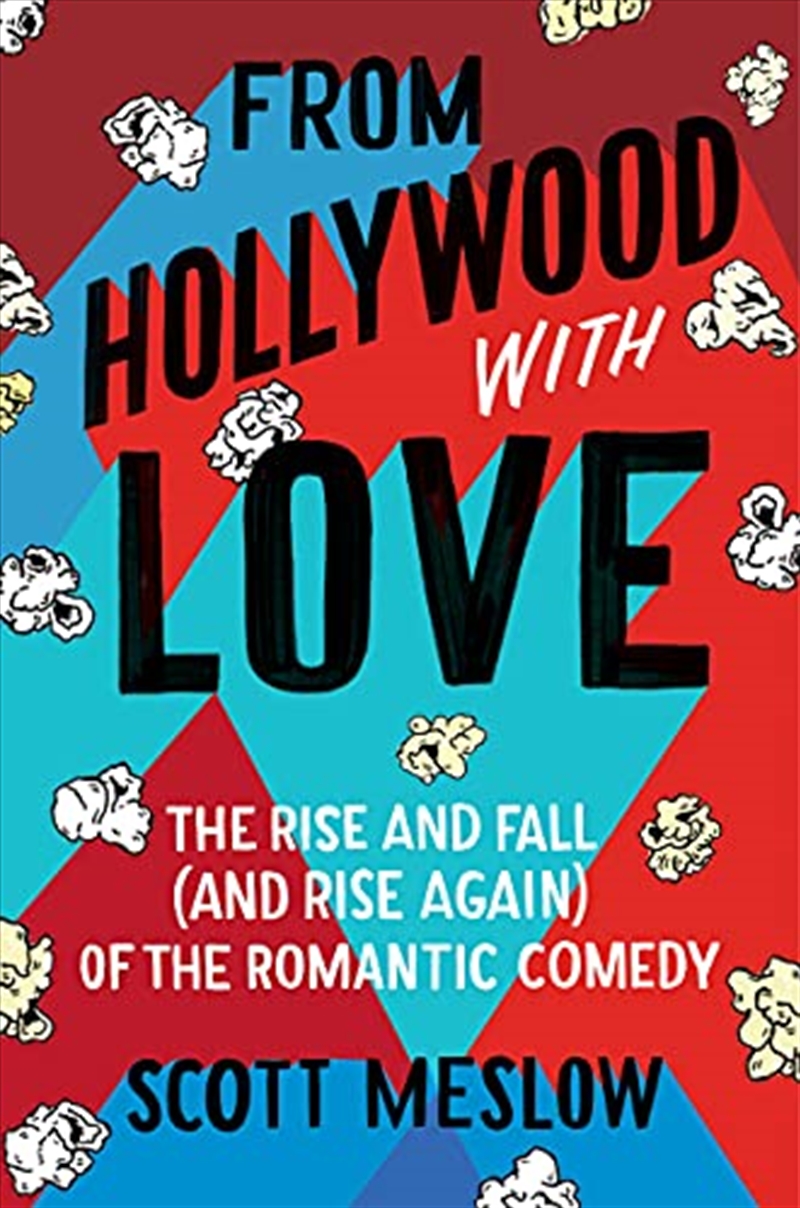 FROM HOLLYWOOD WITH LOVE

THE RISE AND FALL (AND RISE AGAIN) OF THE ROMANTIC COMEDY

SCOTT MESLOW